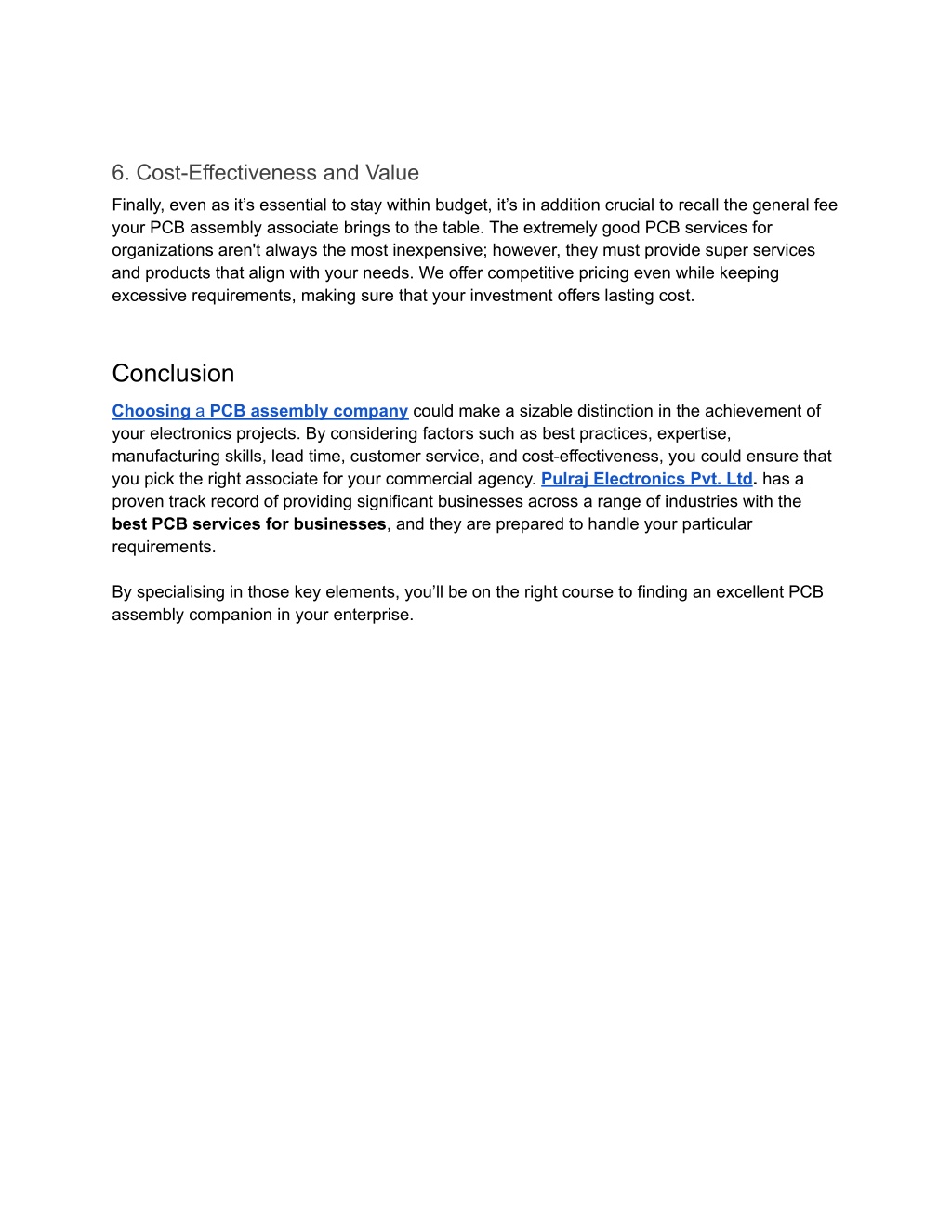 6. Cost-Effectiveness and Value

Finally, even as it’s essential to stay within budget, it’s in addition crucial to recall the general fee your PCB assembly associate brings to the table. The extremely good PCB services for organizations aren't always the most inexpensive; however, they must provide super services and products that align with your needs. We offer competitive pricing even while keeping excessive requirements, making sure that your investment offers lasting cost.

Conclusion

Choosing a PCB assembly company could make a sizable distinction in the achievement of your electronics projects. By considering factors such as best practices, expertise, manufacturing skills, lead time, customer service, and cost-effectiveness, you could ensure that you pick the right associate for your commercial agency. Pulraj Electronics Pvt. Ltd. has a proven track record of providing significant businesses across a range of industries with the best PCB services for businesses, and they are prepared to handle your particular requirements.

By specialising in those key elements, you’ll be on the right course to finding an excellent PCB assembly companion in your enterprise.